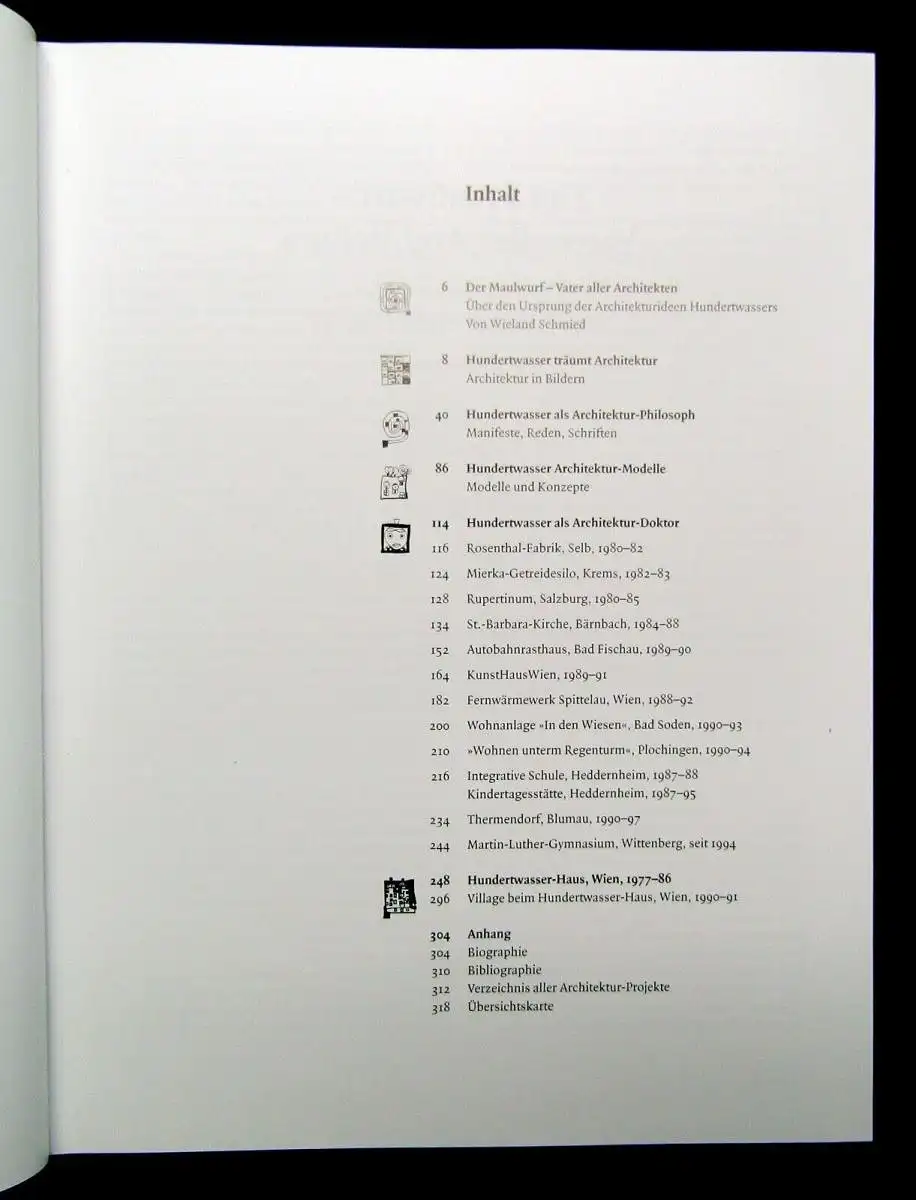 Inhalt

6 Der Maulwurf – Vater aller Architekten
Über den Ursprung der Architekturideen Hundertwassers
Von Wieland Schmied

8 Hundertwasser träumt Architektur
Architektur in Bildern

40 Hundertwasser als Architektur-Philosoph
Manifeste, Reden, Schriften

86 Hundertwasser Architektur-Modelle
Modelle und Konzepte

114 Hundertwasser als Architektur-Doktor
116 Rosenthal-Fabrik, Selb, 1980–82
124 Mierka-Getreidesilo, Krems, 1982–83
128 Rupertinum, Salzburg, 1980–85
134 St.-Barbara-Kirche, Bärnbach, 1984–88
152 Autobahnrasthaus, Bad Fischau, 1989–90
164 KunstHausWien, 1989–91
182 Fernwärmewerk Spittelau, Wien, 1988–92
200 Wohnanlage »In den Wiesen«, Bad Soden, 1990–93
210 »Wohnen unterm Regenturm«, Plochingen, 1990–94
216 Integrative Schule, Heddernheim, 1987–88
Kindertagesstätte, Heddernheim, 1987–95
234 Thermendorf, Blumau, 1990–97
244 Martin-Luther-Gymnasium, Wittenberg, seit 1994

248 Hundertwasser-Haus, Wien, 1977–86
296 Village beim Hundertwasser-Haus, Wien, 1990–91

304 Anhang
304 Biographie
310 Bibliographie
312 Verzeichnis aller Architektur-Projekte
318 Übersichtskarte